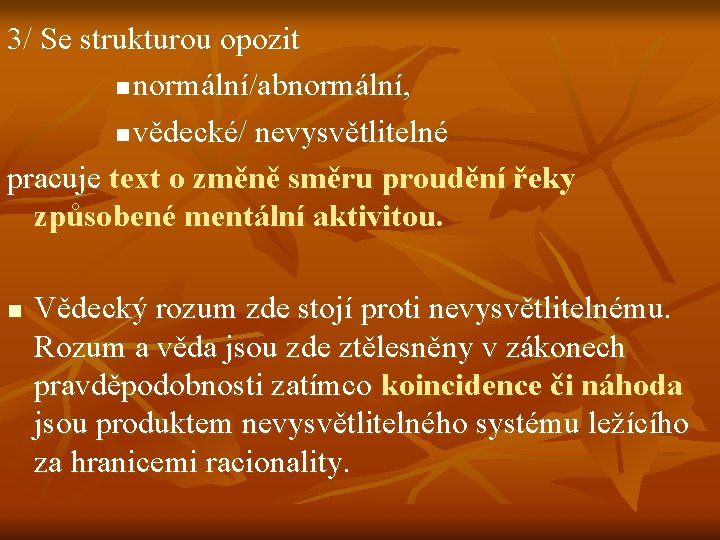 3/ Se strukturou opozit

• normální/abnormální,

• vědecké/ nevysvětlitelné

pracuje text o změně směru proudění řeky způsobené mentální aktivitou.

• Vědecký rozum zde stojí proti nevysvětlitelnému. Rozum a věda jsou zde ztělesněny v zákonech pravděpodobnosti zatímco koincidence či náhoda jsou produktem nevysvětlitelného systému ležícího za hranicemi racionality.